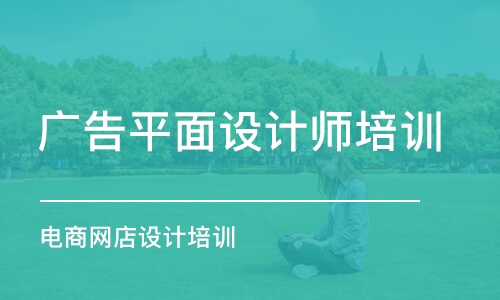 广告平面设计师培训

电商网店设计培训